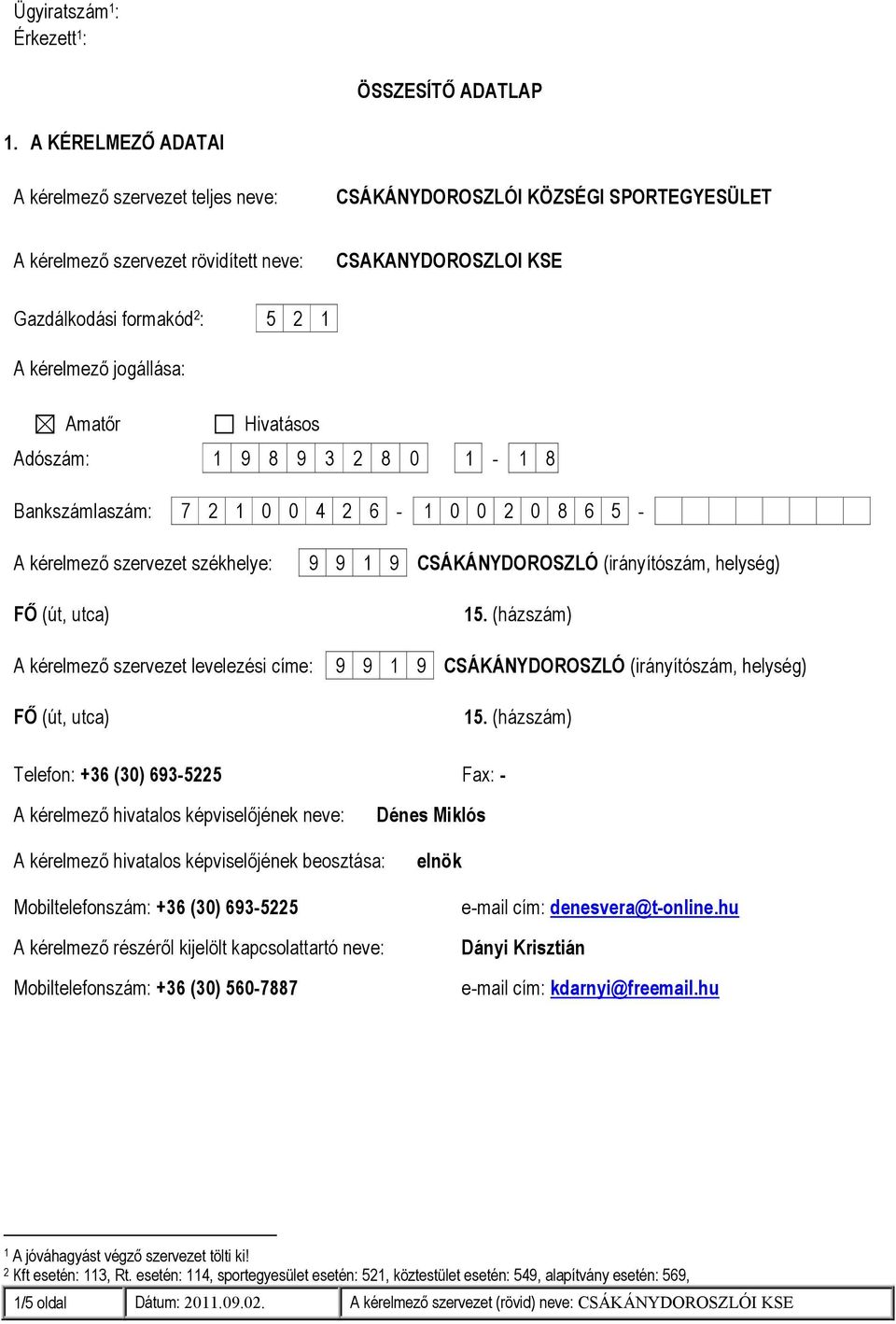 Ügyiratszám$^1$:
Érkezett$^1$:

ÖSSZESÍTŐ ADATLAP

1. A KÉRELMEZŐ ADATAI

A kérelmező szervezet teljes neve: CSÁKÁNYDOROSZLÓI KÖZSÉGI SPORTEGYESÜLET

A kérelmező szervezet rövidített neve: CSAKANYDOROSZLOI KSE

Gazdálkodási formakód$^2$: 5 2 1

A kérelmező jogállása:

☒ Amatőr ☐ Hivatásos

Adószám: 1 9 8 9 3 2 8 0 1 - 1 8

Bankszámlaszám: 7 2 1 0 0 4 2 6 - 1 0 0 2 0 8 6 5 -

A kérelmező szervezet székhelye: 9 9 1 9 CSÁKÁNYDOROSZLÓ (irányítószám, helység)

FŐ (út, utca) 15. (házszám)

A kérelmező szervezet levelezési címe: 9 9 1 9 CSÁKÁNYDOROSZLÓ (irányítószám, helység)

FŐ (út, utca) 15. (házszám)

Telefon: +36 (30) 693-5225 Fax: -

A kérelmező hivatalos képviselőjének neve: Dénes Miklós

A kérelmező hivatalos képviselőjének beosztása: elnök

Mobiltelefonszám: +36 (30) 693-5225 e-mail cím: denesvera@t-online.hu

A kérelmező részéről kijelölt kapcsolattartó neve: Dányi Krisztián

Mobiltelefonszám: +36 (30) 560-7887 e-mail cím: kdarnyi@freemail.hu

$^1$ A jóváhagyást végző szervezet tölti ki!
$^2$ Kft esetén: 113, Rt. esetén: 114, sportegyesület esetén: 521, köztestület esetén: 549, alapítvány esetén: 569,

| 1/5 oldal | Dátum: 2011.09.02. | A kérelmező szervezet (rövid) neve: CSÁKÁNYDOROSZLÓI KSE |